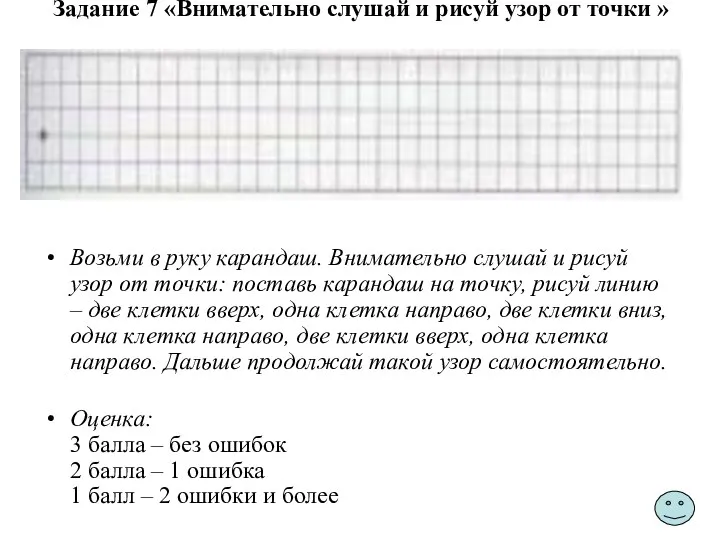 Задание 7 «Внимательно слушай и рисуй узор от точки »

• Возьми в руку карандаш. Внимательно слушай и рисуй узор от точки: поставь карандаш на точку, рисуй линию – две клетки вверх, одна клетка направо, две клетки вниз, одна клетка направо, две клетки вверх, одна клетка направо. Дальше продолжай такой узор самостоятельно.

• Оценка:
3 балла – без ошибок
2 балла – 1 ошибка
1 балл – 2 ошибки и более